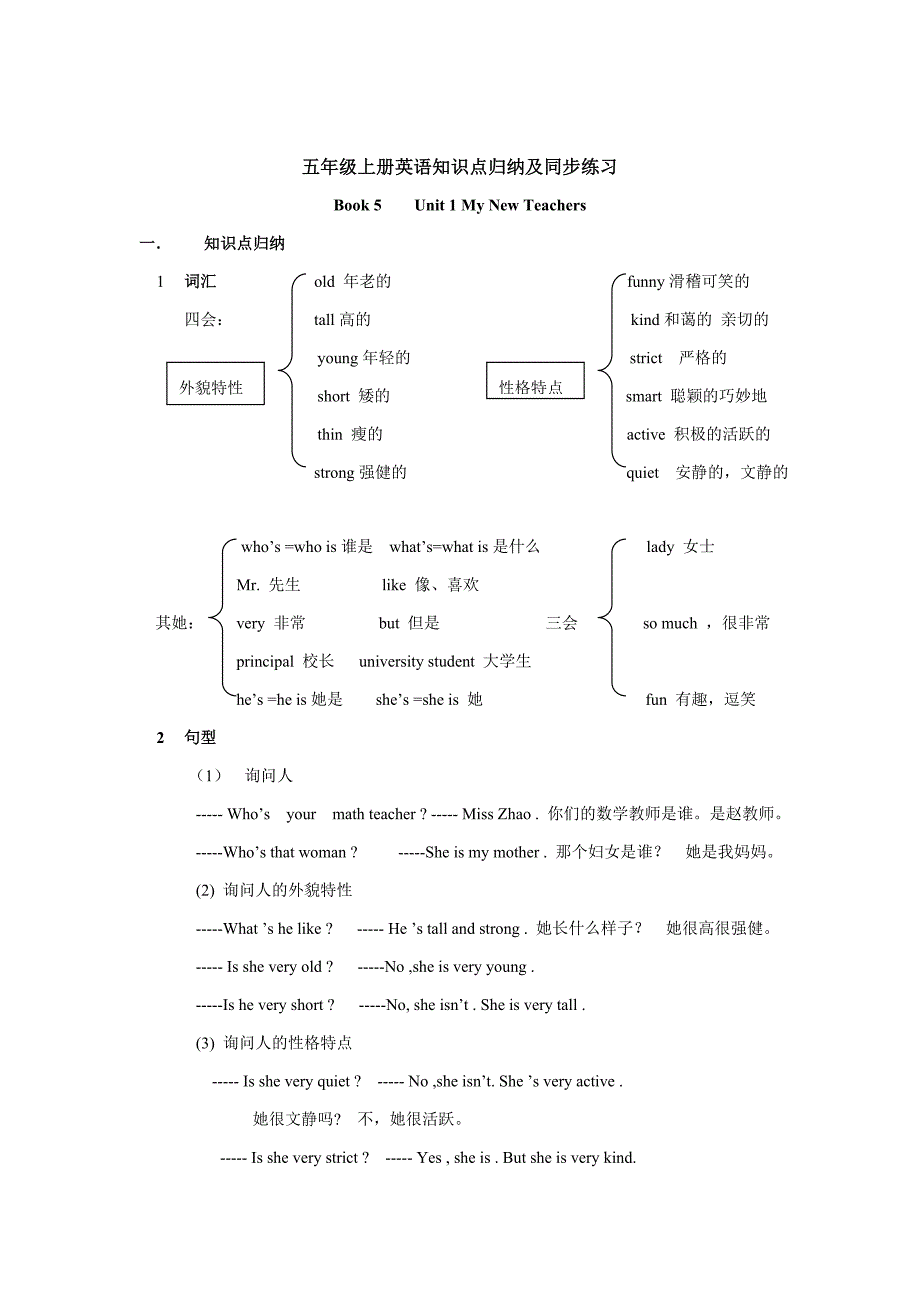 五年级上册英语知识点归纳及同步练习

Book 5 Unit 1 My New Teachers

一. 知识点归纳

1 词汇

四会:

外貌特性

old 年老的
tall 高的
young 年轻的
short 矮的
thin 瘦的
strong 强健的

性格特点

funny 滑稽可笑的
kind 和蔼的 亲切的
strict 严格的
smart 聪颖的巧妙地
active 积极的活跃的
quiet 安静的，文静的

其她:

who's =who is 谁是 what's=what is 是什么
Mr. 先生 like 像、喜欢
very 非常 but 但是
principal 校长 university student 大学生
he's =he is 她是 she's =she is 她

三会

lady 女士
so much ，很非常
fun 有趣，逗笑

2 句型

（1） 询问人

----- Who's your math teacher ? ----- Miss Zhao . 你们的数学教师是谁。是赵教师。

-----Who's that woman ? -----She is my mother . 那个妇女是谁？ 她是我妈妈。

(2) 询问人的外貌特性

-----What 's he like ? ----- He 's tall and strong . 她长什么样子？ 她很高很强健。

----- Is she very old ? -----No ,she is very young .

-----Is he very short ? -----No, she isn't . She is very tall .

(3) 询问人的性格特点

----- Is she very quiet ? ----- No ,she isn't. She 's very active .

她很文静吗？ 不，她很活跃。

----- Is she very strict ? ----- Yes , she is . But she is very kind.